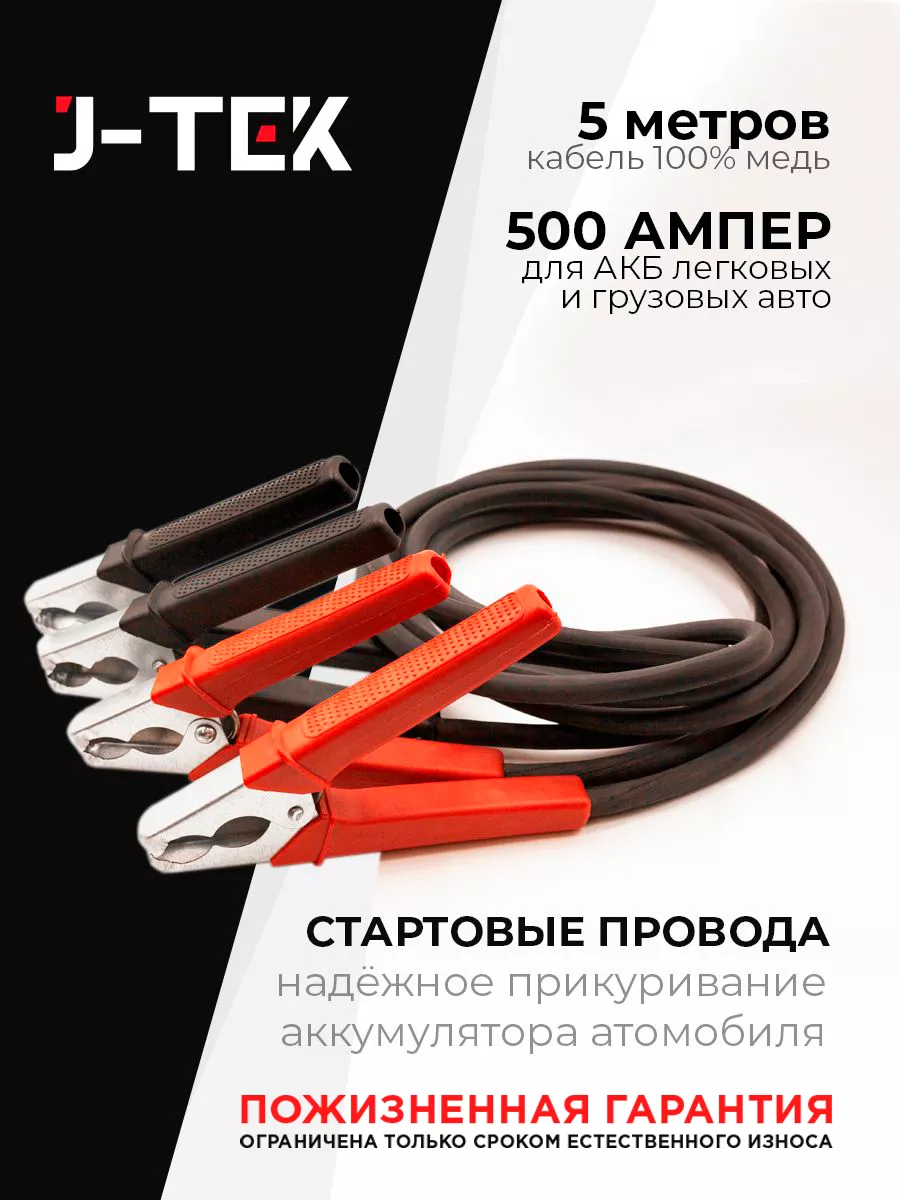 J-TEK

5 метров
кабель 100% медь

500 АМПЕР
для АКБ легковых и грузовых авто

СТАРТОВЫЕ ПРОВОДА
надёжное прикуривание аккумулятора атомобиля

ПОЖИЗНЕННАЯ ГАРАНТИЯ
ОГРАНИЧЕНА ТОЛЬКО СРОКОМ ЕСТЕСТВЕННОГО ИЗНОСА